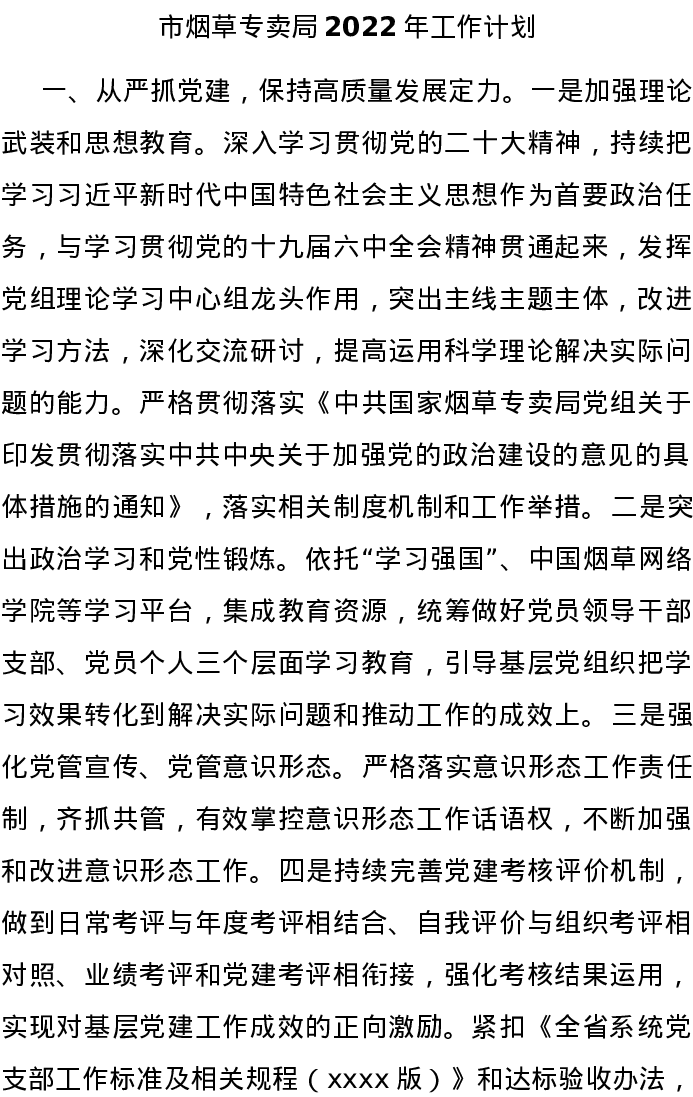 市烟草专卖局 2022 年工作计划

一、从严抓党建，保持高质量发展定力。一是加强理论武装和思想教育。深入学习贯彻党的二十大精神，持续把学习习近平新时代中国特色社会主义思想作为首要政治任务，与学习贯彻党的十九届六中全会精神贯通起来，发挥党组理论学习中心组龙头作用，突出主线主题主体，改进学习方法，深化交流研讨，提高运用科学理论解决实际问题的能力。严格贯彻落实《中共国家烟草专卖局党组关于印发贯彻落实中共中央关于加强党的政治建设的意见的具体措施的通知》，落实相关制度机制和工作举措。二是突出政治学习和党性锻炼。依托“学习强国”、中国烟草网络学院等学习平台，集成教育资源，统筹做好党员领导干部支部、党员个人三个层面学习教育，引导基层党组织把学习效果转化到解决实际问题和推动工作的成效上。三是强化党管宣传、党管意识形态。严格落实意识形态工作责任制，齐抓共管，有效掌控意识形态工作话语权，不断加强和改进意识形态工作。四是持续完善党建考核评价机制，做到日常考评与年度考评相结合、自我评价与组织考评相对照、业绩考评和党建考评相衔接，强化考核结果运用，实现对基层党建工作成效的正向激励。紧扣《全省系统党支部工作标准及相关规程（xxxx 版）》和达标验收办法，